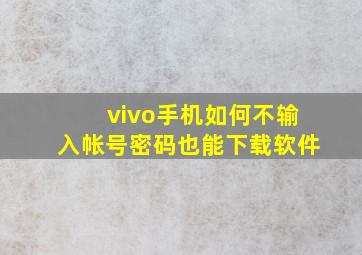 vivo手机如何不输入帐号密码也能下载软件